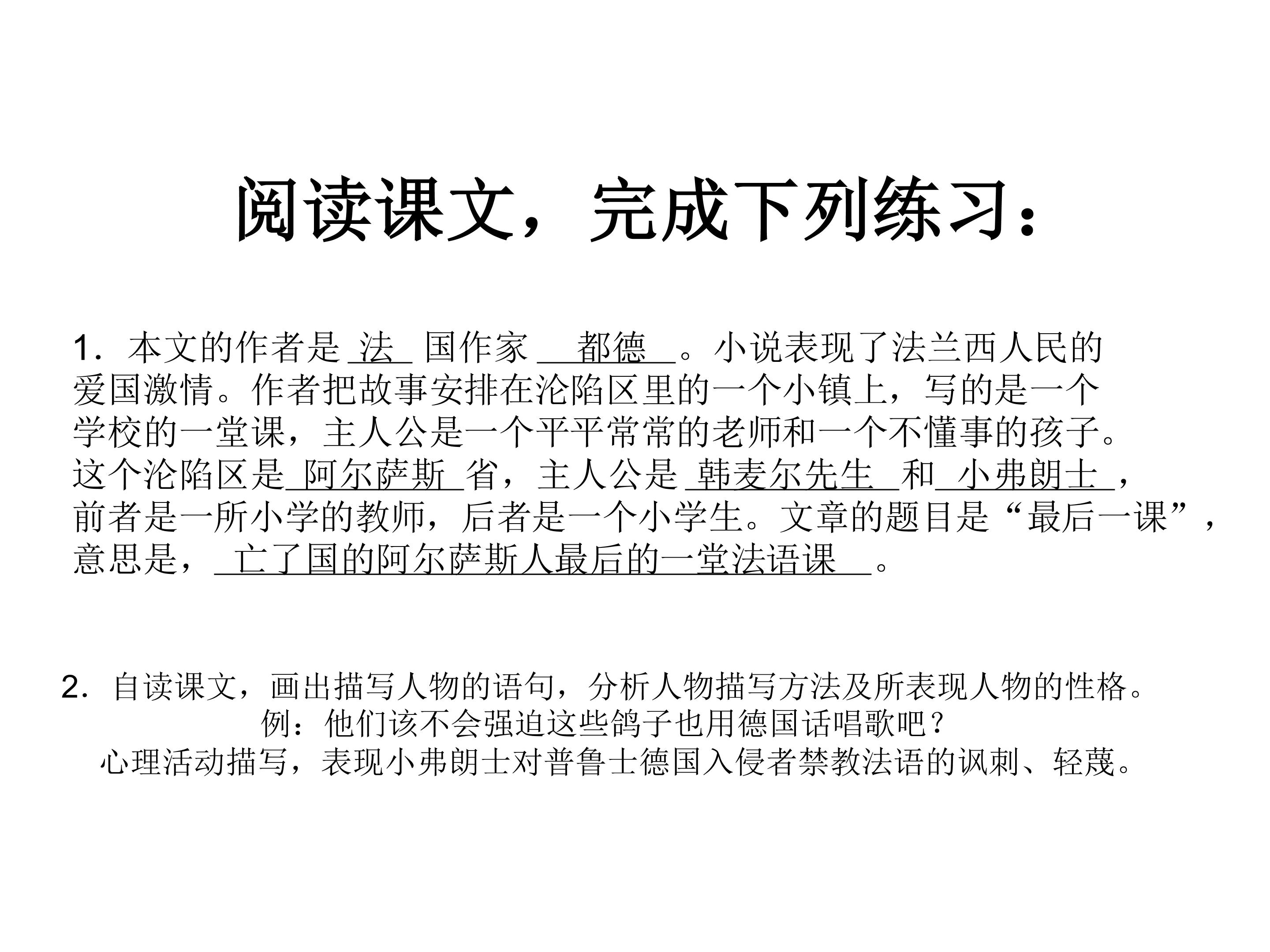 阅读课文，完成下列练习：

1．本文的作者是法国作家都德。小说表现了法兰西人民的爱国激情。作者把故事安排在沦陷区里的一个小镇上，写的是一个学校的一堂课，主人公是一个平平常常的老师和一个不懂事的孩子。这个沦陷区是阿尔萨斯省，主人公是韩麦尔先生和小弗朗士，前者是一所小学的教师，后者是一个小学生。文章的题目是“最后一课”，意思是，亡了国的阿尔萨斯人最后的一堂法语课。

2．自读课文，画出描写人物的语句，分析人物描写方法及所表现人物的性格。
例：他们该不会强迫这些鸽子也用德国话唱歌吧？
心理活动描写，表现小弗朗士对普鲁士德国入侵者禁教法语的讽刺、轻蔑。